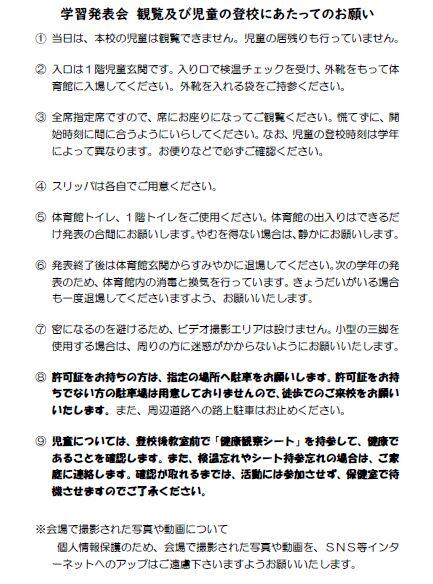 学習発表会　観覧及び児童の登校にあたってのお願い

① 当日は、本校の児童は観覧できません。児童の居残りも行っていません。

② 入口は１階児童玄関です。入り口で検温チェックを受け、外靴をもって体育館に入場してください。外靴を入れる袋をご持参ください。

③ 全席指定席ですので、席にお座りになってご観覧ください。慌てずに、開始時刻に間に合うようにいらしてください。なお、児童の登校時刻は学年によって異なります。お便りなどで必ずご確認ください。

④ スリッパは各自でご用意ください。

⑤ 体育館トイレ、１階トイレをご使用ください。体育館の出入りはできるだけ発表の合間にお願いします。やむを得ない場合は、静かにお願いします。

⑥ 発表終了後は体育館玄関からすみやかに退場してください。次の学年の発表のため、体育館内の消毒と換気を行っています。きょうだいがいる場合も一度退場してくださいますよう、お願いいたします。

⑦ 密になるのを避けるため、ビデオ撮影エリアは設けません。小型の三脚を使用する場合は、周りの方に迷惑がかからないようにお願いいたします。

⑧ 許可証をお持ちの方は、指定の場所へ駐車をお願いします。許可証をお持ちでない方の駐車場は用意しておりませんので、徒歩でのご来校をお願いいたします。また、周辺道路への路上駐車はお止めください。

⑨ 児童については、登校後教室前で「健康観察シート」を持参して、健康であることを確認します。また、検温忘れやシート持参忘れの場合は、ご家庭に連絡します。確認が取れるまでは、活動には参加させず、保健室で待機させますのでご了承ください。

※会場で撮影された写真や動画について
　個人情報保護のため、会場で撮影された写真や動画を、ＳＮＳ等インターネットへのアップはご遠慮下さいますようお願いいたします。